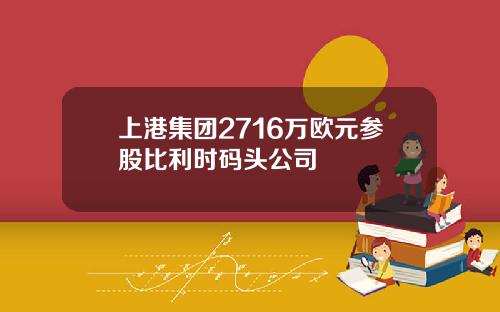 上港集团2716万欧元参股比利时码头公司